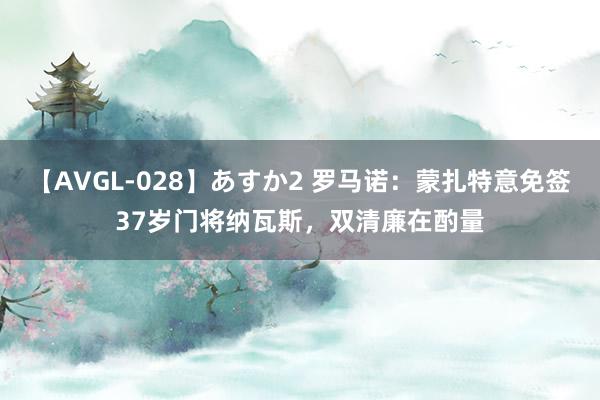 【AVGL-028】あすか2 罗马诺：蒙扎特意免签37岁门将纳瓦斯，双清廉在酌量